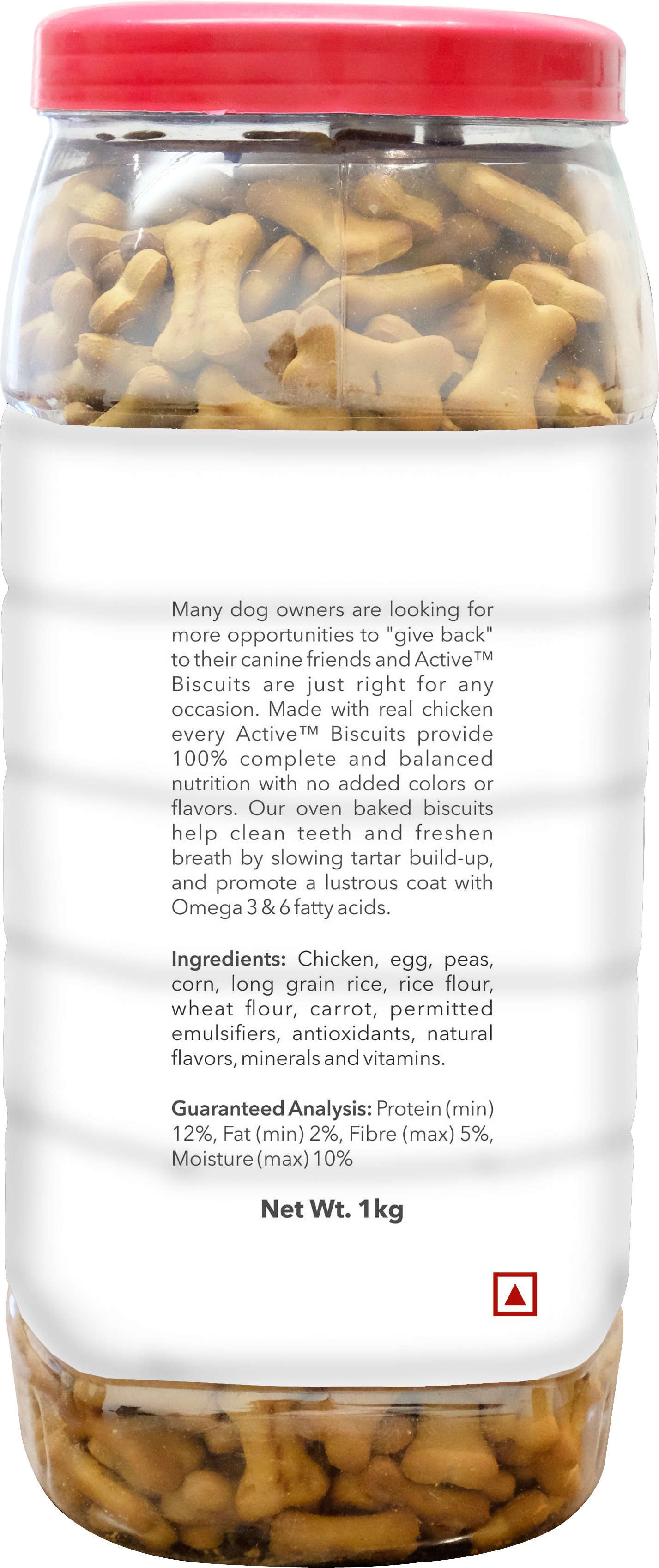 Many dog owners are looking for more opportunities to "give back" to their canine friends and Active™ Biscuits are just right for any occasion. Made with real chicken every Active™ Biscuits provide 100% complete and balanced nutrition with no added colors or flavors. Our oven baked biscuits help clean teeth and freshen breath by slowing tartar build-up, and promote a lustrous coat with Omega 3 & 6 fatty acids.

Ingredients: Chicken, egg, peas, corn, long grain rice, rice flour, wheat flour, carrot, permitted emulsifiers, antioxidants, natural flavors, minerals and vitamins.

Guaranteed Analysis: Protein (min) 12%, Fat (min) 2%, Fibre (max) 5%, Moisture (max) 10%

Net Wt. 1kg